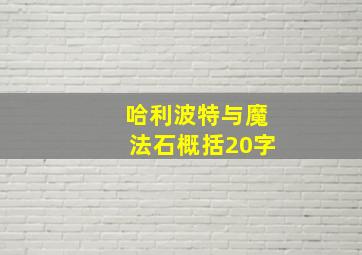 哈利波特与魔法石概括20字